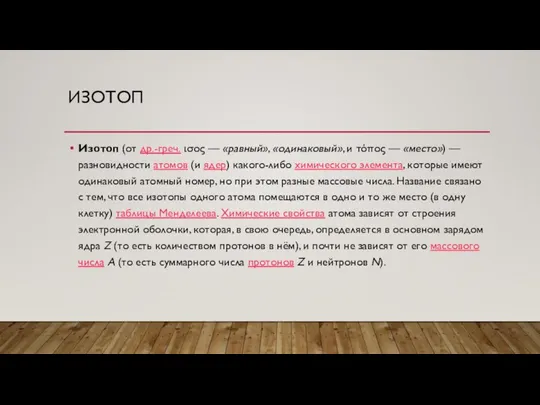 ИЗОТОП

• Изотоп (от др.-греч. ισος — «равный», «одинаковый», и τόπος — «место») — разновидности атомов (и ядер) какого-либо химического элемента, которые имеют одинаковый атомный номер, но при этом разные массовые числа. Название связано с тем, что все изотопы одного атома помещаются в одно и то же место (в одну клетку) таблицы Менделеева. Химические свойства атома зависят от строения электронной оболочки, которая, в свою очередь, определяется в основном зарядом ядра $Z$ (то есть количеством протонов в нём), и почти не зависят от его массового числа $A$ (то есть суммарного числа протонов $Z$ и нейтронов $N$).